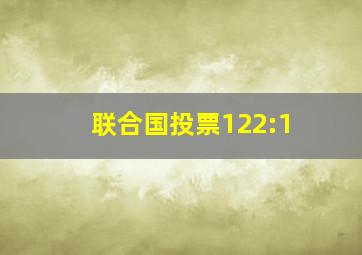 联合国投票122:1